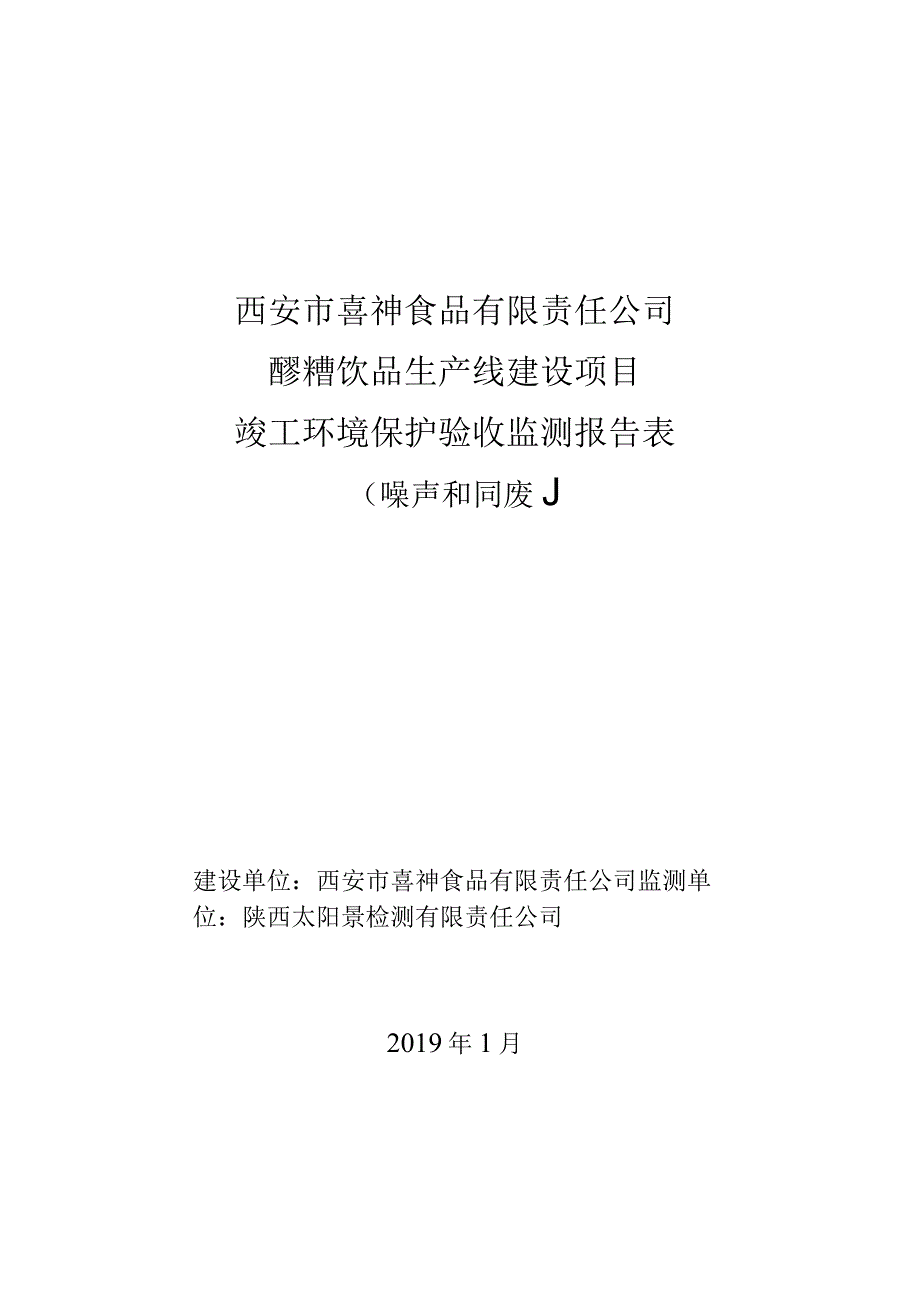 西安市喜神食品有限责任公司
醪糟饮品生产线建设项目
竣工环境保护验收监测报告表
（噪声和同废J

建设单位：西安市喜神食品有限责任公司监测单位：陕西太阳景检测有限责任公司

2019年1月